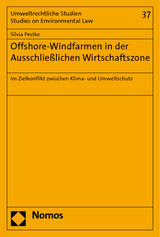 Umweltrechtliche Studien
Studies on Environmental Law

37

Silvia Pestke

Offshore-Windfarmen in der Ausschließlichen Wirtschaftszone

Im Zielkonflikt zwischen Klima- und Umweltschutz

Nomos